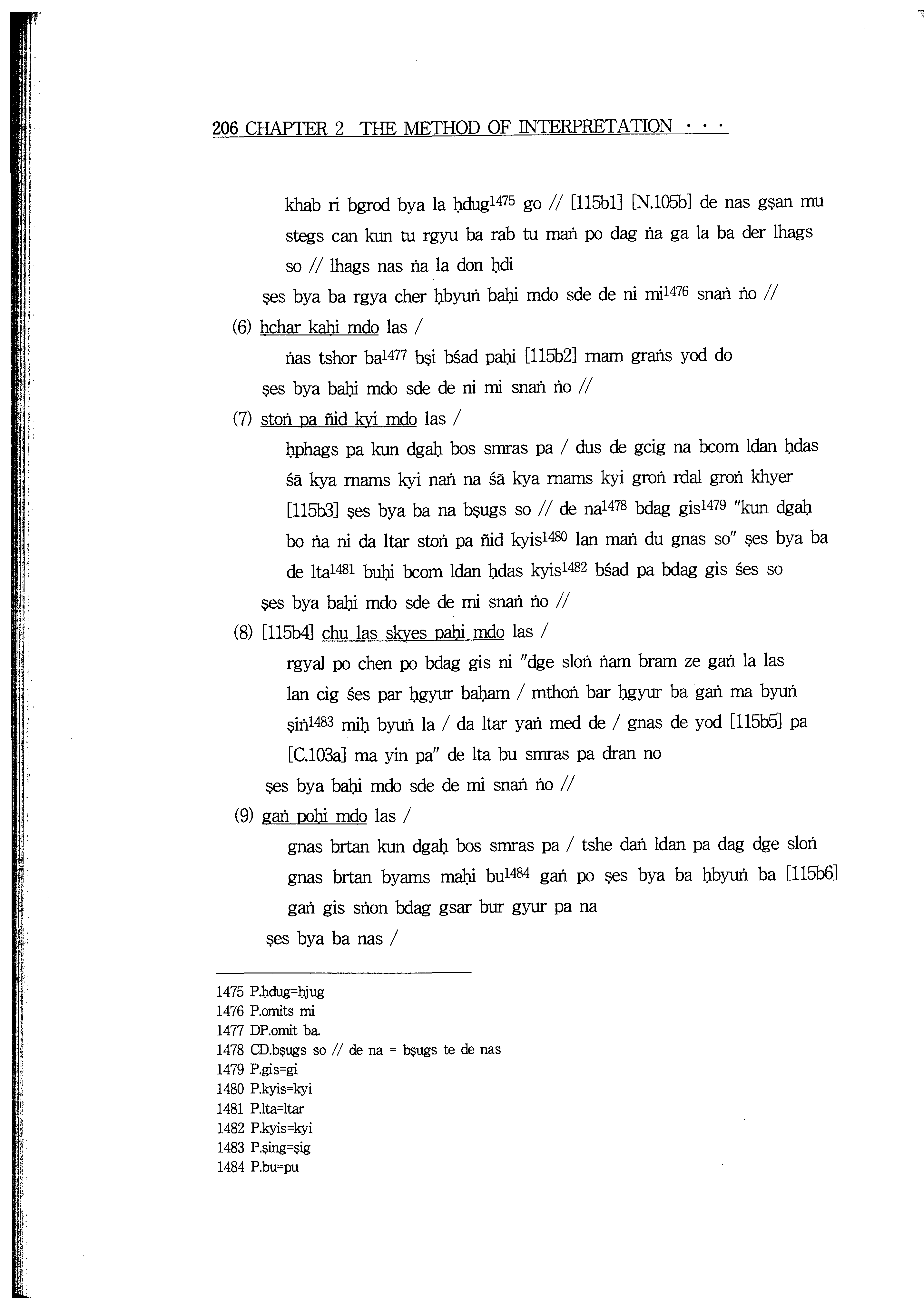 206 CHAPTER 2 THE METHOD OF INTERPRETATION · · ·

khab ri bgrod bya la ḥdug$^{1475}$ go // [115b1] [N.105b] de nas gṣan mu stegs can kun tu rgyu ba rab tu maṅ po dag ṅa ga la ba der lhags so // lhags nas ṅa la don ḥdi

ṣes bya ba rgya cher ḥbyuṅ baḥi mdo sde de ni mi$^{1476}$ snaṅ ṅo //

(6) ḥchar kaḥi mdo las /

ṅas tshor ba$^{1477}$ bṣi bśad paḥi [115b2] rnam graṅs yod do

ṣes bya baḥi mdo sde de ni mi snaṅ ṅo //

(7) stoṅ pa ñid kyi mdo las /

ḥphags pa kun dgaḥ bos smras pa / dus de gcig na bcom ldan ḥdas śā kya rnams kyi naṅ na śā kya rnams kyi groṅ rdal groṅ khyer [115b3] ṣes bya ba na bṣugs so // de na$^{1478}$ bdag gis$^{1479}$ "kun dgaḥ bo ṅa ni da ltar stoṅ pa ñid kyis$^{1480}$ lan maṅ du gnas so" ṣes bya ba de lta$^{1481}$ buḥi bcom ldan ḥdas kyis$^{1482}$ bśad pa bdag gis śes so

ṣes bya baḥi mdo sde de mi snaṅ ṅo //

(8) [115b4] chu las skyes paḥi mdo las /

rgyal po chen po bdag gis ni "dge sloṅ ṅam bram ze gaṅ la las lan cig śes par ḥgyur baḥam / mthoṅ bar ḥgyur ba gaṅ ma byuṅ ṣiṅ$^{1483}$ miḥ byuṅ la / da ltar yaṅ med de / gnas de yod [115b5] pa [C.103a] ma yin pa" de lta bu smras pa dran no

ṣes bya baḥi mdo sde de mi snaṅ ṅo //

(9) gaṅ poḥi mdo las /

gnas brtan kun dgaḥ bos smras pa / tshe daṅ ldan pa dag dge sloṅ gnas brtan byams maḥi bu$^{1484}$ gaṅ po ṣes bya ba ḥbyuṅ ba [115b6] gaṅ gis sṅon bdag gsar bur gyur pa na

ṣes bya ba nas /

1475 P.ḥdug=ḥjug
1476 P.omits mi
1477 DP.omit ba.
1478 CD.bṣugs so // de na = bṣugs te de nas
1479 P.gis=gi
1480 P.kyis=kyi
1481 P.lta=ltar
1482 P.kyis=kyi
1483 P.ṣing=ṣig
1484 P.bu=pu